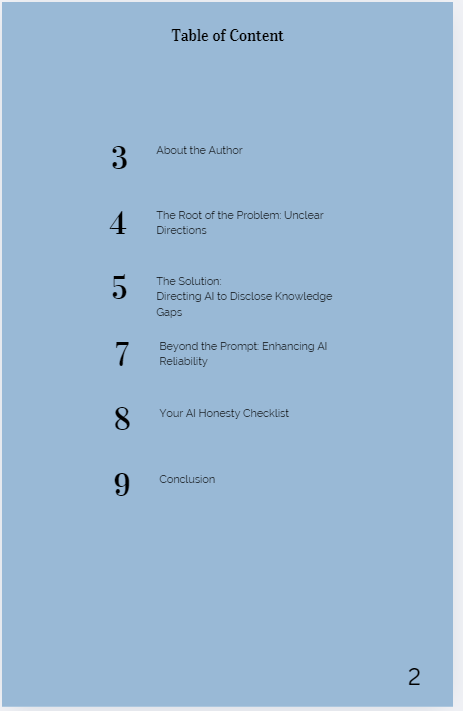 Table of Content

3 About the Author

4 The Root of the Problem: Unclear Directions

5 The Solution:
Directing AI to Disclose Knowledge Gaps

7 Beyond the Prompt: Enhancing AI Reliability

8 Your AI Honesty Checklist

9 Conclusion

2